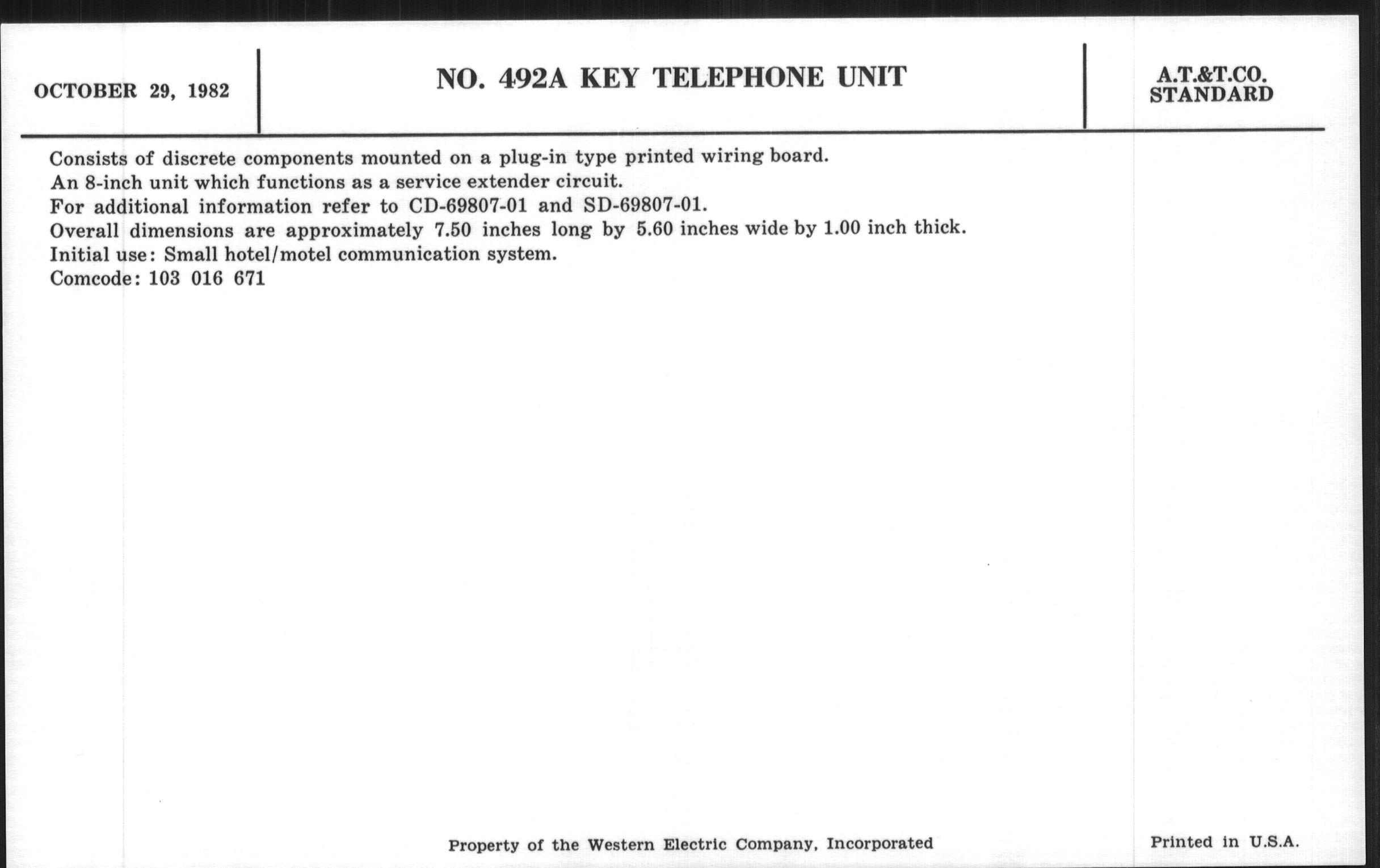 OCTOBER 29, 1982

NO. 492A KEY TELEPHONE UNIT

A.T.&T.CO.
STANDARD

Consists of discrete components mounted on a plug-in type printed wiring board.

An 8-inch unit which functions as a service extender circuit.

For additional information refer to CD-69807-01 and SD-69807-01.

Overall dimensions are approximately 7.50 inches long by 5.60 inches wide by 1.00 inch thick.

Initial use: Small hotel/motel communication system.

Comcode: 103 016 671

Property of the Western Electric Company, Incorporated

Printed in U.S.A.